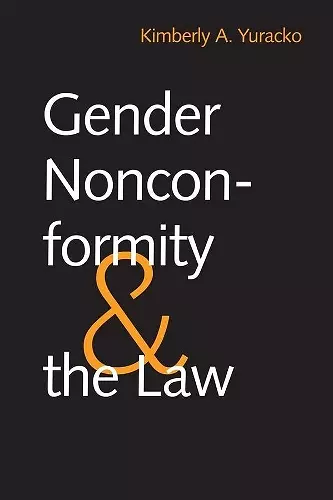 Kimberly A. Yuracko

Gender Nonconformity & the Law